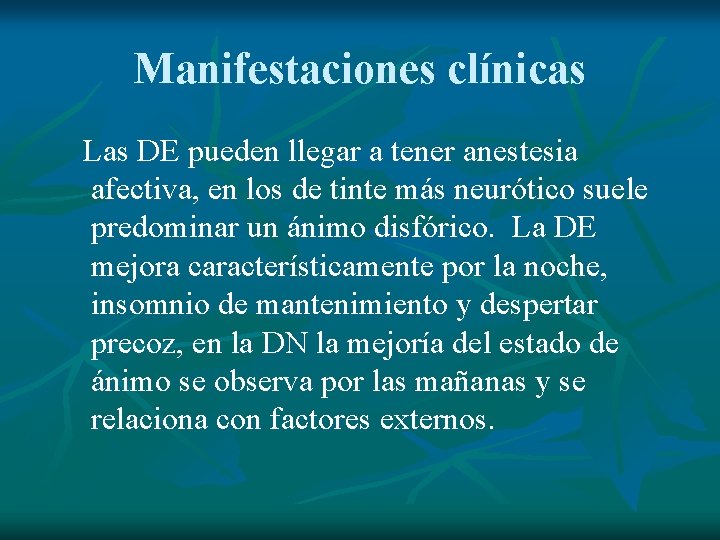 Manifestaciones clínicas

Las DE pueden llegar a tener anestesia afectiva, en los de tinte más neurótico suele predominar un ánimo disfórico. La DE mejora característicamente por la noche, insomnio de mantenimiento y despertar precoz, en la DN la mejoría del estado de ánimo se observa por las mañanas y se relaciona con factores externos.